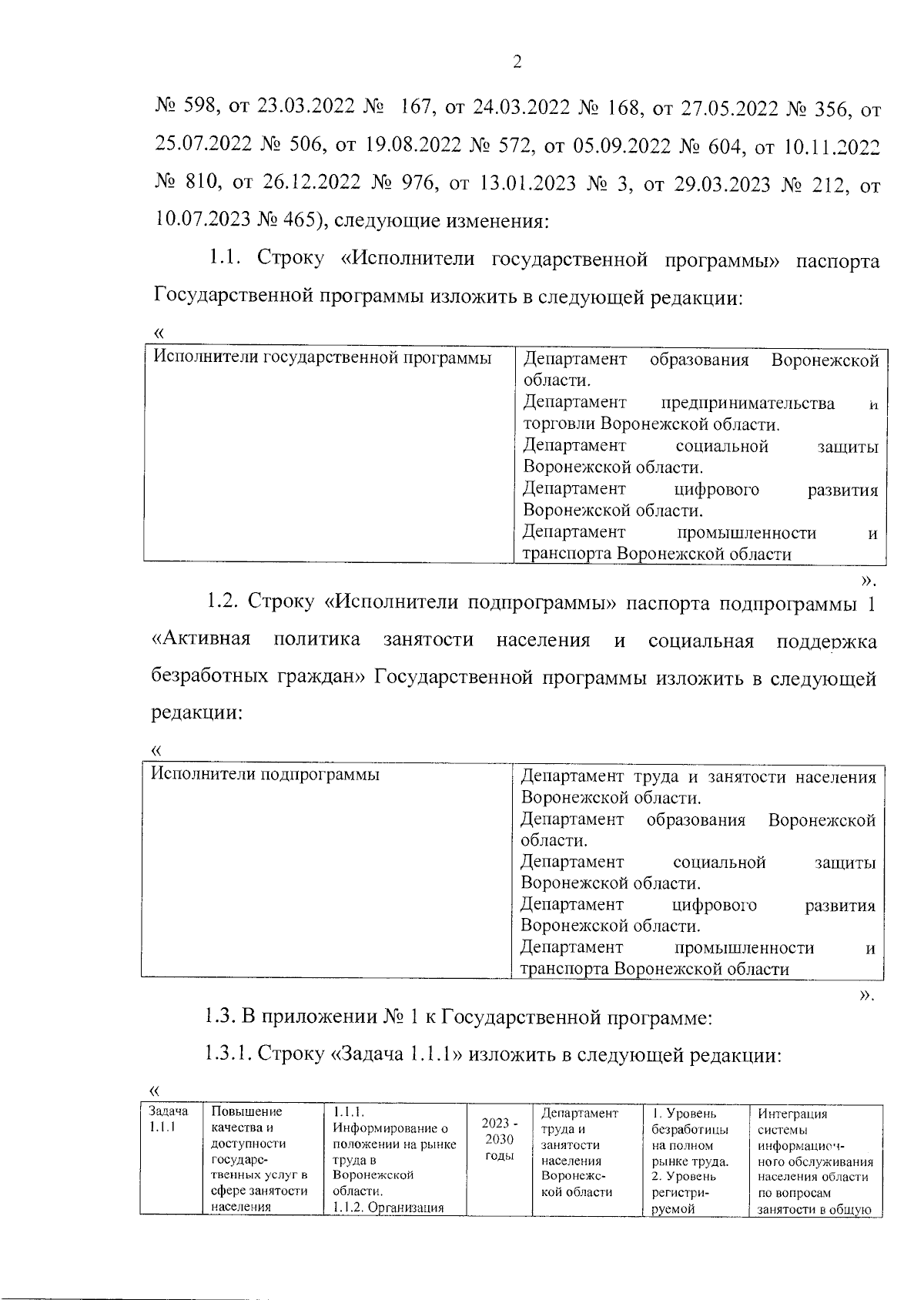 2

№ 598, от 23.03.2022 № 167, от 24.03.2022 № 168, от 27.05.2022 № 356, от 25.07.2022 № 506, от 19.08.2022 № 572, от 05.09.2022 № 604, от 10.11.2022 № 810, от 26.12.2022 № 976, от 13.01.2023 № 3, от 29.03.2023 № 212, от 10.07.2023 № 465), следующие изменения:

1.1. Строку «Исполнители государственной программы» паспорта Государственной программы изложить в следующей редакции:

«

| Исполнители государственной программы | Департамент образования Воронежской области. Департамент предпринимательства и торговли Воронежской области. Департамент социальной защиты Воронежской области. Департамент цифрового развития Воронежской области. Департамент промышленности и транспорта Воронежской области |
|---|---|

».

1.2. Строку «Исполнители подпрограммы» паспорта подпрограммы 1 «Активная политика занятости населения и социальная поддержка безработных граждан» Государственной программы изложить в следующей редакции:

«

| Исполнители подпрограммы | Департамент труда и занятости населения Воронежской области. Департамент образования Воронежской области. Департамент социальной защиты Воронежской области. Департамент цифрового развития Воронежской области. Департамент промышленности и транспорта Воронежской области |
|---|---|

».

1.3. В приложении № 1 к Государственной программе:

1.3.1. Строку «Задача 1.1.1» изложить в следующей редакции:

«

| Задача 1.1.1 | Повышение качества и доступности государственных услуг в сфере занятости населения | 1.1.1. Информирование о положении на рынке труда в Воронежской области. 1.1.2. Организация | 2023 - 2030 годы | Департамент труда и занятости населения Воронежской области | 1. Уровень безработицы на полном рынке труда. 2. Уровень регистрируемой | Интеграция системы информационного обслуживания населения области по вопросам занятости в общую |
|---|---|---|---|---|---|---|